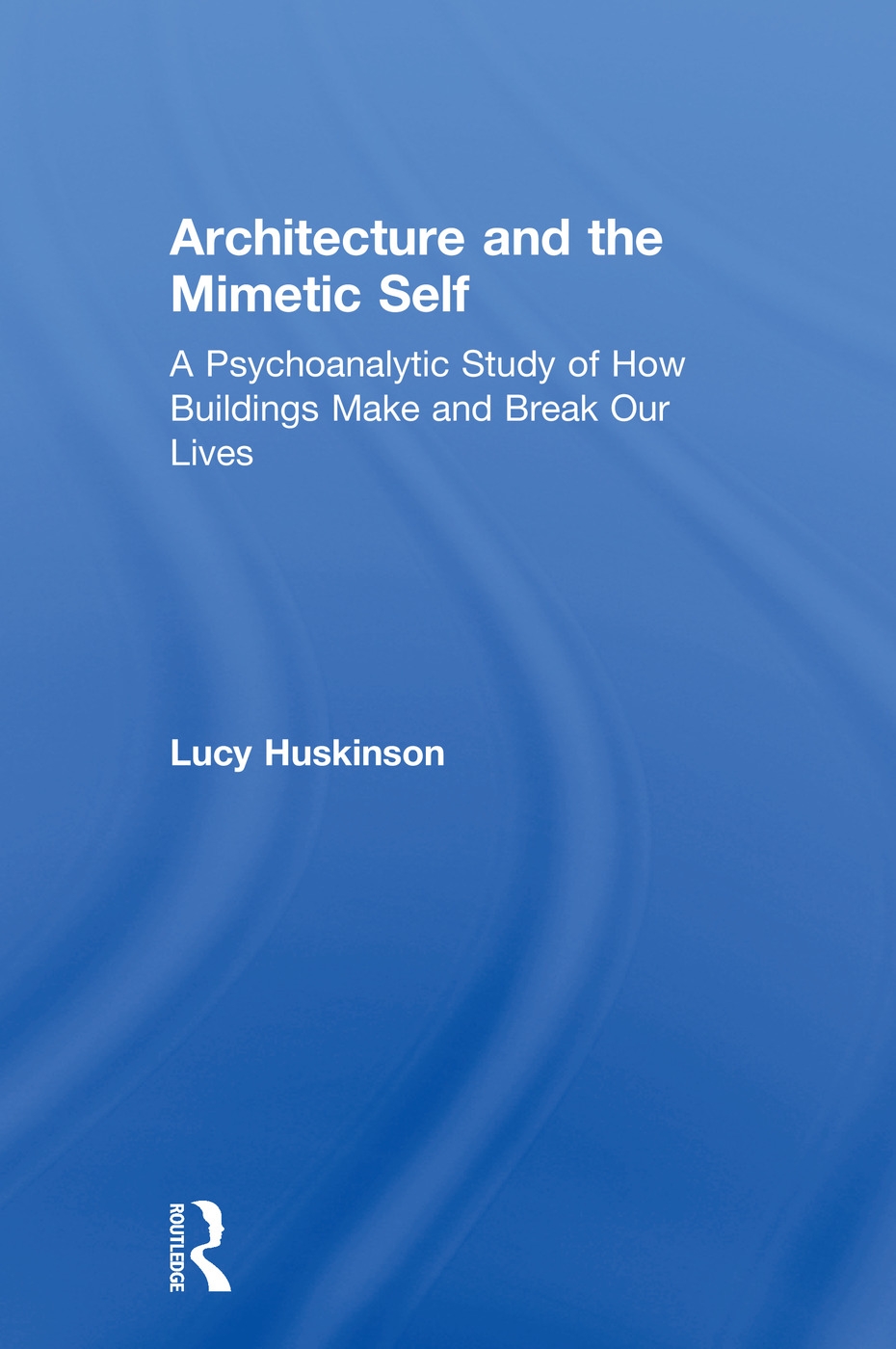 Architecture and the Mimetic Self

A Psychoanalytic Study of How Buildings Make and Break Our Lives

Lucy Huskinson

ROUTLEDGE